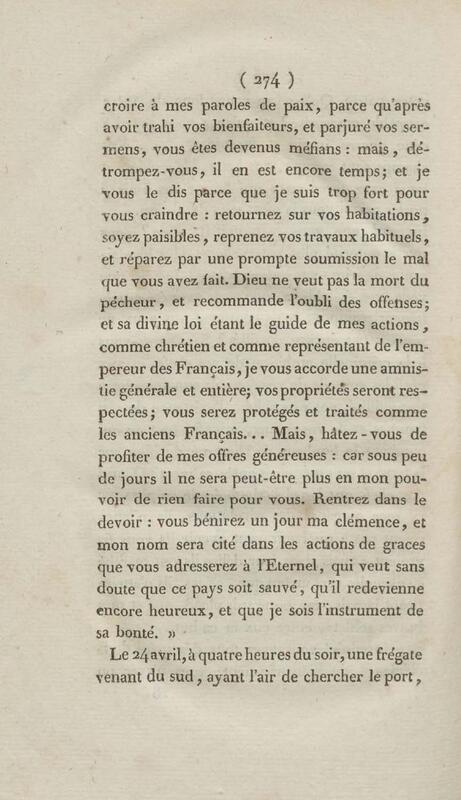 ( 274 )

croire à mes paroles de paix, parce qu'après avoir trahi vos bienfaiteurs, et parjuré vos sermens, vous êtes devenus méfians : mais, détrompez-vous, il en est encore temps; et je vous le dis parce que je suis trop fort pour vous craindre : retournez sur vos habitations, soyez paisibles, reprenez vos travaux habituels, et réparez par une prompte soumission le mal que vous avez fait. Dieu ne veut pas la mort du pécheur, et recommande l'oubli des offenses; et sa divine loi étant le guide de mes actions, comme chrétien et comme représentant de l'empereur des Français, je vous accorde une amnistie générale et entière; vos propriétés seront respectées; vous serez protégés et traités comme les anciens Français... Mais, hâtez-vous de profiter de mes offres généreuses : car sous peu de jours il ne sera peut-être plus en mon pouvoir de rien faire pour vous. Rentrez dans le devoir : vous bénirez un jour ma clémence, et mon nom sera cité dans les actions de graces que vous adresserez à l'Eternel, qui veut sans doute que ce pays soit sauvé, qu'il redevienne encore heureux, et que je sois l'instrument de sa bonté. »

Le 24 avril, à quatre heures du soir, une frégate venant du sud, ayant l'air de chercher le port,